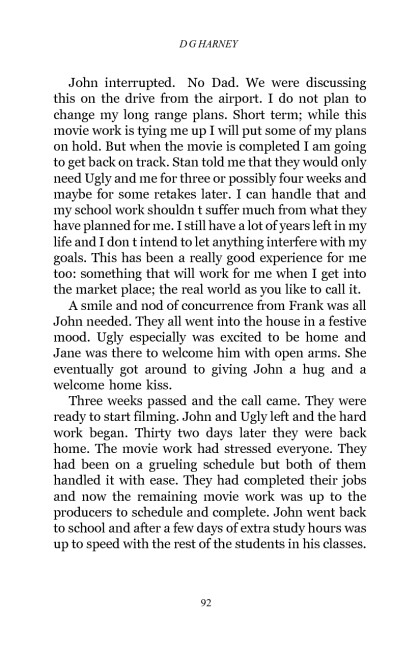 D G HARNEY

John interrupted. No Dad. We were discussing this on the drive from the airport. I do not plan to change my long range plans. Short term; while this movie work is tying me up I will put some of my plans on hold. But when the movie is completed I am going to get back on track. Stan told me that they would only need Ugly and me for three or possibly four weeks and maybe for some retakes later. I can handle that and my school work shouldn t suffer much from what they have planned for me. I still have a lot of years left in my life and I don t intend to let anything interfere with my goals. This has been a really good experience for me too: something that will work for me when I get into the market place; the real world as you like to call it.

A smile and nod of concurrence from Frank was all John needed. They all went into the house in a festive mood. Ugly especially was excited to be home and Jane was there to welcome him with open arms. She eventually got around to giving John a hug and a welcome home kiss.

Three weeks passed and the call came. They were ready to start filming. John and Ugly left and the hard work began. Thirty two days later they were back home. The movie work had stressed everyone. They had been on a grueling schedule but both of them handled it with ease. They had completed their jobs and now the remaining movie work was up to the producers to schedule and complete. John went back to school and after a few days of extra study hours was up to speed with the rest of the students in his classes.

92